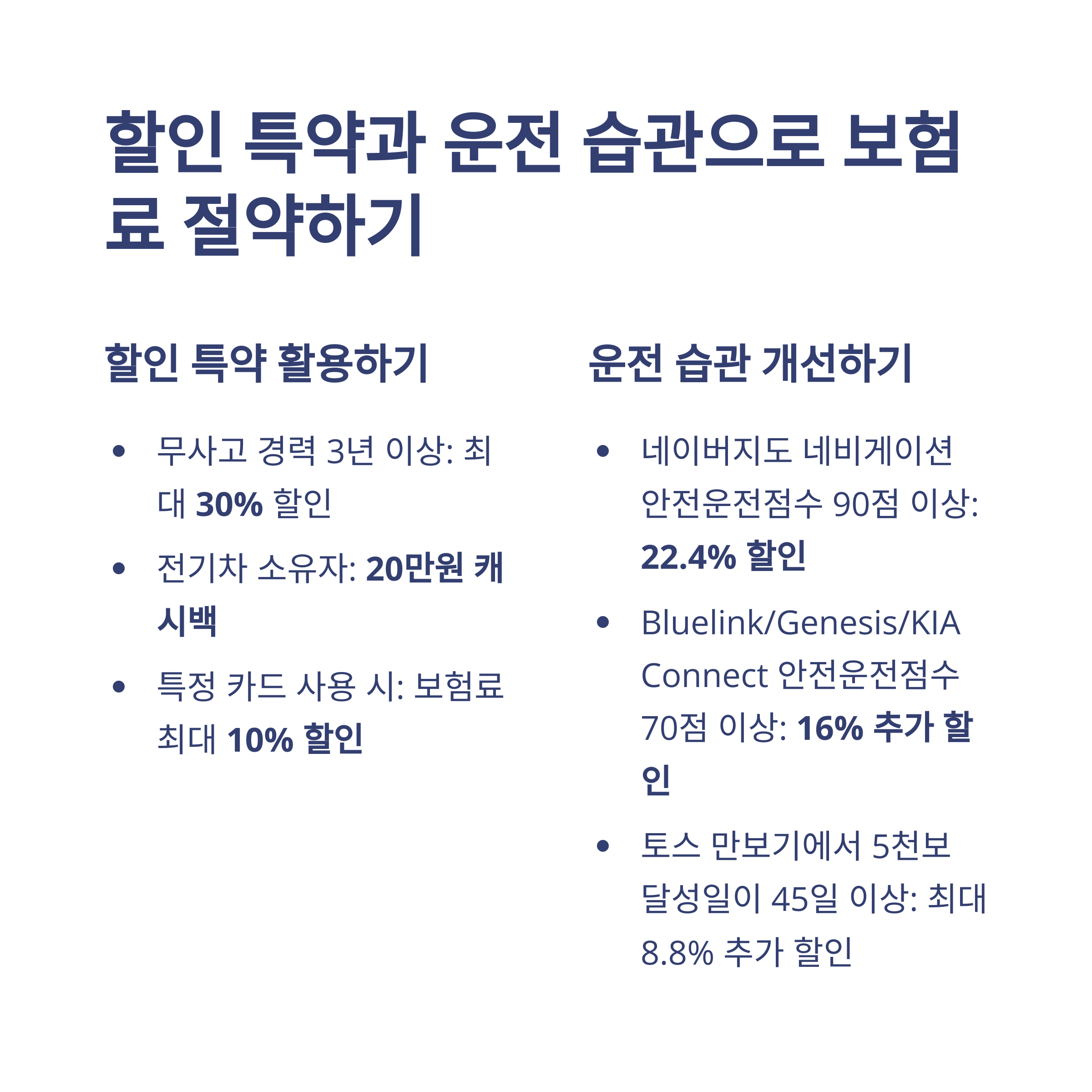 할인 특약과 운전 습관으로 보험료 절약하기

할인 특약 활용하기

• 무사고 경력 3년 이상: 최대 30% 할인
• 전기차 소유자: 20만원 캐시백
• 특정 카드 사용 시: 보험료 최대 10% 할인

운전 습관 개선하기

• 네이버지도 네비게이션 안전운전점수 90점 이상: 22.4% 할인
• Bluelink/Genesis/KIA Connect 안전운전점수 70점 이상: 16% 추가 할인
• 토스 만보기에서 5천보 달성일이 45일 이상: 최대 8.8% 추가 할인